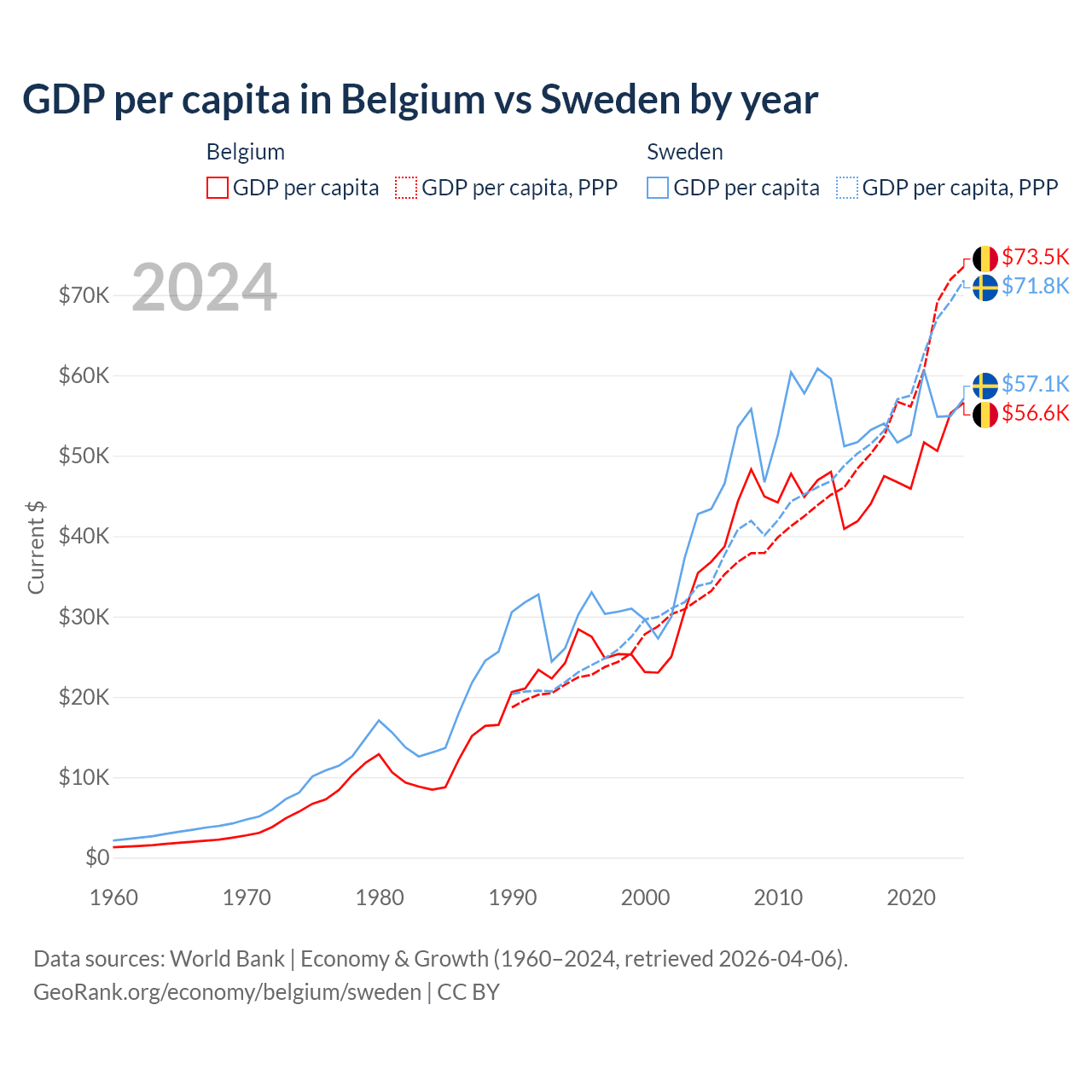 GDP per capita in Belgium vs Sweden by year

Belgium
GDP per capita
GDP per capita, PPP

Sweden
GDP per capita
GDP per capita, PPP

2024

$73.5K
$71.8K
$57.1K
$56.6K

Current $

$70K
$60K
$50K
$40K
$30K
$20K
$10K
$0

1960
1970
1980
1990
2000
2010
2020

Data sources: World Bank | Economy & Growth (1960–2024, retrieved 2026-04-06).
GeoRank.org/economy/belgium/sweden | CC BY